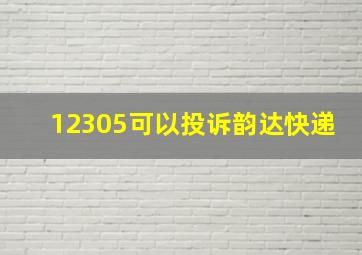 12305可以投诉韵达快递